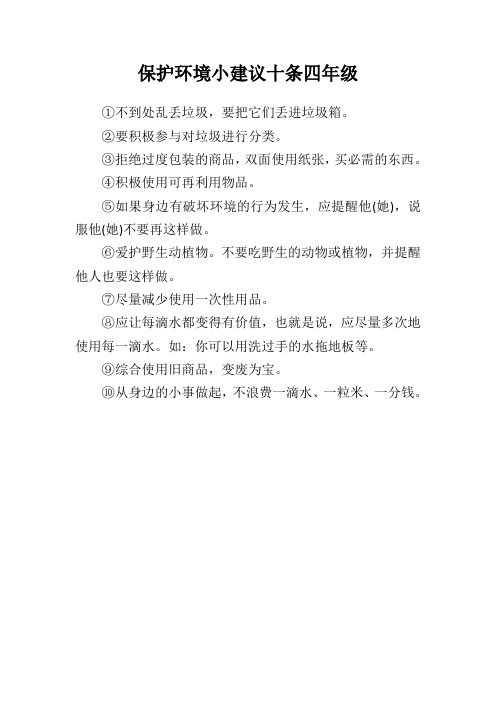 保护环境小建议十条四年级

①不到处乱丢垃圾，要把它们丢进垃圾箱。

②要积极参与对垃圾进行分类。

③拒绝过度包装的商品，双面使用纸张，买必需的东西。

④积极使用可再利用物品。

⑤如果身边有破坏环境的行为发生，应提醒他(她)，说服他(她)不要再这样做。

⑥爱护野生动植物。不要吃野生的动物或植物，并提醒他人也要这样做。

⑦尽量减少使用一次性用品。

⑧应让每滴水都变得有价值，也就是说，应尽量多次地使用每一滴水。如：你可以用洗过手的水拖地板等。

⑨综合使用旧商品，变废为宝。

⑩从身边的小事做起，不浪费一滴水、一粒米、一分钱。